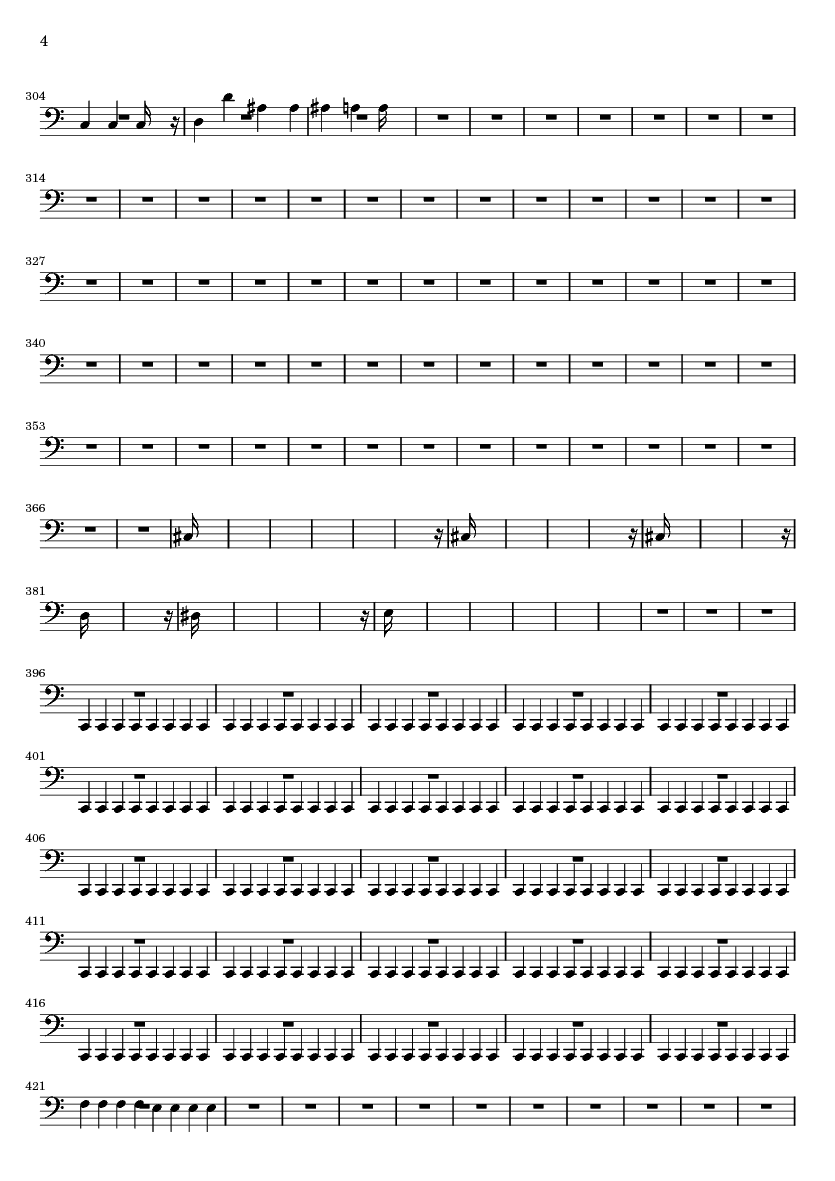 4

304

314

327

340

353

366

381

396

401

406

411

416

421